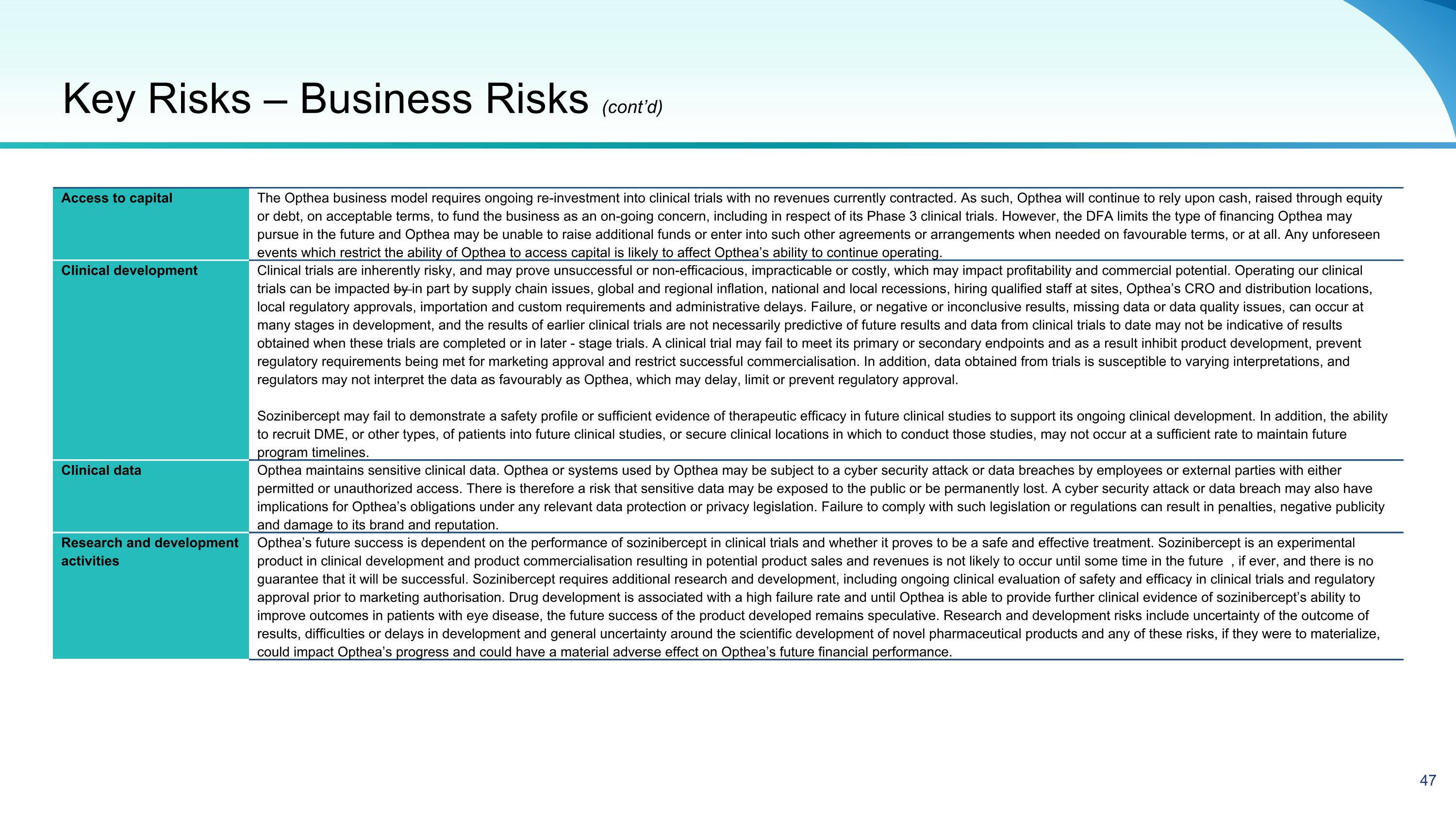 Key Risks – Business Risks (cont'd)

| | |
|---|---|
| **Access to capital** | The Opthea business model requires ongoing re-investment into clinical trials with no revenues currently contracted. As such, Opthea will continue to rely upon cash, raised through equity or debt, on acceptable terms, to fund the business as an on-going concern, including in respect of its Phase 3 clinical trials. However, the DFA limits the type of financing Opthea may pursue in the future and Opthea may be unable to raise additional funds or enter into such other agreements or arrangements when needed on favourable terms, or at all. Any unforeseen events which restrict the ability of Opthea to access capital is likely to affect Opthea's ability to continue operating. |
| **Clinical development** | Clinical trials are inherently risky, and may prove unsuccessful or non-efficacious, impracticable or costly, which may impact profitability and commercial potential. Operating our clinical trials can be impacted ~~by~~ in part by supply chain issues, global and regional inflation, national and local recessions, hiring qualified staff at sites, Opthea's CRO and distribution locations, local regulatory approvals, importation and custom requirements and administrative delays. Failure, or negative or inconclusive results, missing data or data quality issues, can occur at many stages in development, and the results of earlier clinical trials are not necessarily predictive of future results and data from clinical trials to date may not be indicative of results obtained when these trials are completed or in later - stage trials. A clinical trial may fail to meet its primary or secondary endpoints and as a result inhibit product development, prevent regulatory requirements being met for marketing approval and restrict successful commercialisation. In addition, data obtained from trials is susceptible to varying interpretations, and regulators may not interpret the data as favourably as Opthea, which may delay, limit or prevent regulatory approval.<br><br>Sozinibercept may fail to demonstrate a safety profile or sufficient evidence of therapeutic efficacy in future clinical studies to support its ongoing clinical development. In addition, the ability to recruit DME, or other types, of patients into future clinical studies, or secure clinical locations in which to conduct those studies, may not occur at a sufficient rate to maintain future program timelines. |
| **Clinical data** | Opthea maintains sensitive clinical data. Opthea or systems used by Opthea may be subject to a cyber security attack or data breaches by employees or external parties with either permitted or unauthorized access. There is therefore a risk that sensitive data may be exposed to the public or be permanently lost. A cyber security attack or data breach may also have implications for Opthea's obligations under any relevant data protection or privacy legislation. Failure to comply with such legislation or regulations can result in penalties, negative publicity and damage to its brand and reputation. |
| **Research and development activities** | Opthea's future success is dependent on the performance of sozinibercept in clinical trials and whether it proves to be a safe and effective treatment. Sozinibercept is an experimental product in clinical development and product commercialisation resulting in potential product sales and revenues is not likely to occur until some time in the future , if ever, and there is no guarantee that it will be successful. Sozinibercept requires additional research and development, including ongoing clinical evaluation of safety and efficacy in clinical trials and regulatory approval prior to marketing authorisation. Drug development is associated with a high failure rate and until Opthea is able to provide further clinical evidence of sozinibercept's ability to improve outcomes in patients with eye disease, the future success of the product developed remains speculative. Research and development risks include uncertainty of the outcome of results, difficulties or delays in development and general uncertainty around the scientific development of novel pharmaceutical products and any of these risks, if they were to materialize, could impact Opthea's progress and could have a material adverse effect on Opthea's future financial performance. |

47